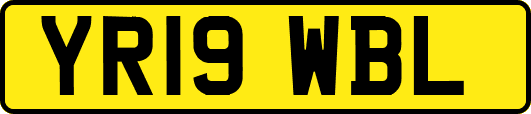 YR19 WBL